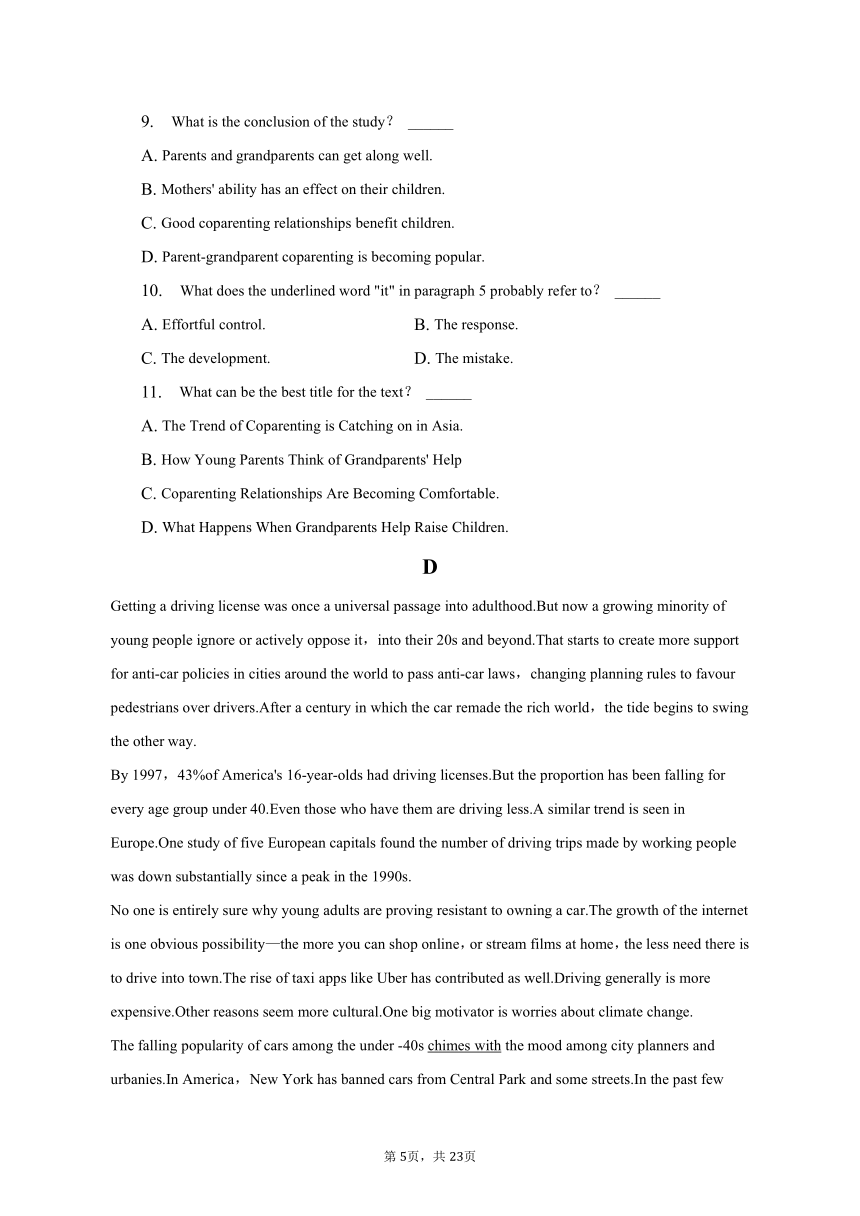 9. What is the conclusion of the study？ ______

A. Parents and grandparents can get along well.

B. Mothers' ability has an effect on their children.

C. Good coparenting relationships benefit children.

D. Parent-grandparent coparenting is becoming popular.

10. What does the underlined word "it" in paragraph 5 probably refer to？ ______

A. Effortful control.
B. The response.

C. The development.
D. The mistake.

11. What can be the best title for the text？ ______

A. The Trend of Coparenting is Catching on in Asia.

B. How Young Parents Think of Grandparents' Help

C. Coparenting Relationships Are Becoming Comfortable.

D. What Happens When Grandparents Help Raise Children.

D

Getting a driving license was once a universal passage into adulthood.But now a growing minority of young people ignore or actively oppose it，into their 20s and beyond.That starts to create more support for anti-car policies in cities around the world to pass anti-car laws，changing planning rules to favour pedestrians over drivers.After a century in which the car remade the rich world，the tide begins to swing the other way.

By 1997，43%of America's 16-year-olds had driving licenses.But the proportion has been falling for every age group under 40.Even those who have them are driving less.A similar trend is seen in Europe.One study of five European capitals found the number of driving trips made by working people was down substantially since a peak in the 1990s.

No one is entirely sure why young adults are proving resistant to owning a car.The growth of the internet is one obvious possibility—the more you can shop online，or stream films at home，the less need there is to drive into town.The rise of taxi apps like Uber has contributed as well.Driving generally is more expensive.Other reasons seem more cultural.One big motivator is worries about climate change.

The falling popularity of cars among the under -40s chimes with the mood among city planners and urbanies.In America，New York has banned cars from Central Park and some streets.In the past few

第 5页，共 23页